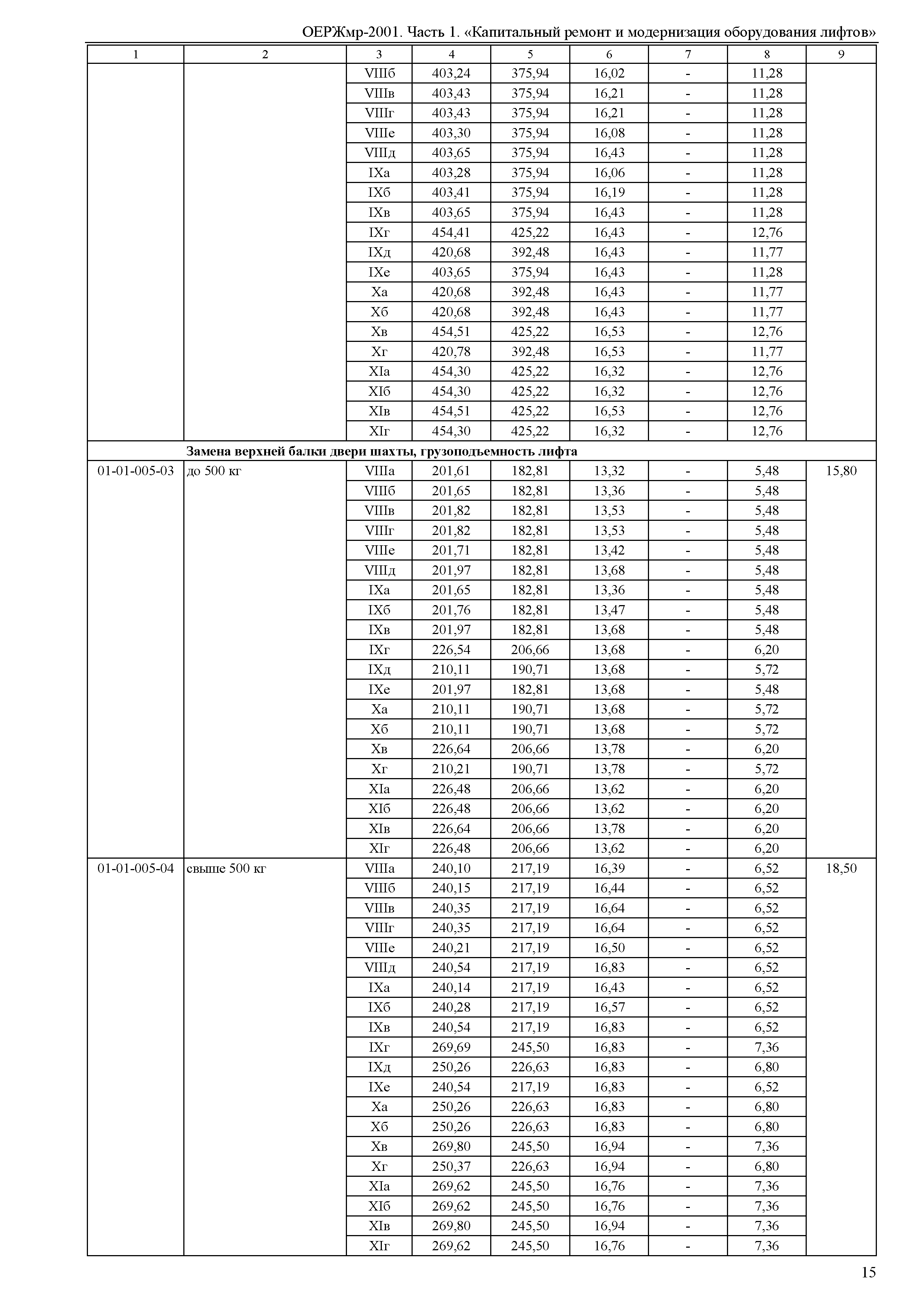 ОЕРЖмр-2001. Часть 1. «Капитальный ремонт и модернизация оборудования лифтов»

| 1 | 2 | 3 | 4 | 5 | 6 | 7 | 8 | 9 |
|---|---|---|---|---|---|---|---|---|
| | | VIIIб | 403,24 | 375,94 | 16,02 | - | 11,28 | |
| | | VIIIв | 403,43 | 375,94 | 16,21 | - | 11,28 | |
| | | VIIIг | 403,43 | 375,94 | 16,21 | - | 11,28 | |
| | | VIIIе | 403,30 | 375,94 | 16,08 | - | 11,28 | |
| | | VIIIд | 403,65 | 375,94 | 16,43 | - | 11,28 | |
| | | IXа | 403,28 | 375,94 | 16,06 | - | 11,28 | |
| | | IXб | 403,41 | 375,94 | 16,19 | - | 11,28 | |
| | | IXв | 403,65 | 375,94 | 16,43 | - | 11,28 | |
| | | IXг | 454,41 | 425,22 | 16,43 | - | 12,76 | |
| | | IXд | 420,68 | 392,48 | 16,43 | - | 11,77 | |
| | | IXе | 403,65 | 375,94 | 16,43 | - | 11,28 | |
| | | Xа | 420,68 | 392,48 | 16,43 | - | 11,77 | |
| | | Xб | 420,68 | 392,48 | 16,43 | - | 11,77 | |
| | | Xв | 454,51 | 425,22 | 16,53 | - | 12,76 | |
| | | Xг | 420,78 | 392,48 | 16,53 | - | 11,77 | |
| | | XIа | 454,30 | 425,22 | 16,32 | - | 12,76 | |
| | | XIб | 454,30 | 425,22 | 16,32 | - | 12,76 | |
| | | XIв | 454,51 | 425,22 | 16,53 | - | 12,76 | |
| | | XIг | 454,30 | 425,22 | 16,32 | - | 12,76 | |
| | **Замена верхней балки двери шахты, грузоподъемность лифта** | | | | | | | |
| 01-01-005-03 | до 500 кг | VIIIа | 201,61 | 182,81 | 13,32 | - | 5,48 | 15,80 |
| | | VIIIб | 201,65 | 182,81 | 13,36 | - | 5,48 | |
| | | VIIIв | 201,82 | 182,81 | 13,53 | - | 5,48 | |
| | | VIIIг | 201,82 | 182,81 | 13,53 | - | 5,48 | |
| | | VIIIе | 201,71 | 182,81 | 13,42 | - | 5,48 | |
| | | VIIIд | 201,97 | 182,81 | 13,68 | - | 5,48 | |
| | | IXа | 201,65 | 182,81 | 13,36 | - | 5,48 | |
| | | IXб | 201,76 | 182,81 | 13,47 | - | 5,48 | |
| | | IXв | 201,97 | 182,81 | 13,68 | - | 5,48 | |
| | | IXг | 226,54 | 206,66 | 13,68 | - | 6,20 | |
| | | IXд | 210,11 | 190,71 | 13,68 | - | 5,72 | |
| | | IXе | 201,97 | 182,81 | 13,68 | - | 5,48 | |
| | | Xа | 210,11 | 190,71 | 13,68 | - | 5,72 | |
| | | Xб | 210,11 | 190,71 | 13,68 | - | 5,72 | |
| | | Xв | 226,64 | 206,66 | 13,78 | - | 6,20 | |
| | | Xг | 210,21 | 190,71 | 13,78 | - | 5,72 | |
| | | XIа | 226,48 | 206,66 | 13,62 | - | 6,20 | |
| | | XIб | 226,48 | 206,66 | 13,62 | - | 6,20 | |
| | | XIв | 226,64 | 206,66 | 13,78 | - | 6,20 | |
| | | XIг | 226,48 | 206,66 | 13,62 | - | 6,20 | |
| 01-01-005-04 | свыше 500 кг | VIIIа | 240,10 | 217,19 | 16,39 | - | 6,52 | 18,50 |
| | | VIIIб | 240,15 | 217,19 | 16,44 | - | 6,52 | |
| | | VIIIв | 240,35 | 217,19 | 16,64 | - | 6,52 | |
| | | VIIIг | 240,35 | 217,19 | 16,64 | - | 6,52 | |
| | | VIIIе | 240,21 | 217,19 | 16,50 | - | 6,52 | |
| | | VIIIд | 240,54 | 217,19 | 16,83 | - | 6,52 | |
| | | IXа | 240,14 | 217,19 | 16,43 | - | 6,52 | |
| | | IXб | 240,28 | 217,19 | 16,57 | - | 6,52 | |
| | | IXв | 240,54 | 217,19 | 16,83 | - | 6,52 | |
| | | IXг | 269,69 | 245,50 | 16,83 | - | 7,36 | |
| | | IXд | 250,26 | 226,63 | 16,83 | - | 6,80 | |
| | | IXе | 240,54 | 217,19 | 16,83 | - | 6,52 | |
| | | Xа | 250,26 | 226,63 | 16,83 | - | 6,80 | |
| | | Xб | 250,26 | 226,63 | 16,83 | - | 6,80 | |
| | | Xв | 269,80 | 245,50 | 16,94 | - | 7,36 | |
| | | Xг | 250,37 | 226,63 | 16,94 | - | 6,80 | |
| | | XIа | 269,62 | 245,50 | 16,76 | - | 7,36 | |
| | | XIб | 269,62 | 245,50 | 16,76 | - | 7,36 | |
| | | XIв | 269,80 | 245,50 | 16,94 | - | 7,36 | |
| | | XIг | 269,62 | 245,50 | 16,76 | - | 7,36 | |

15